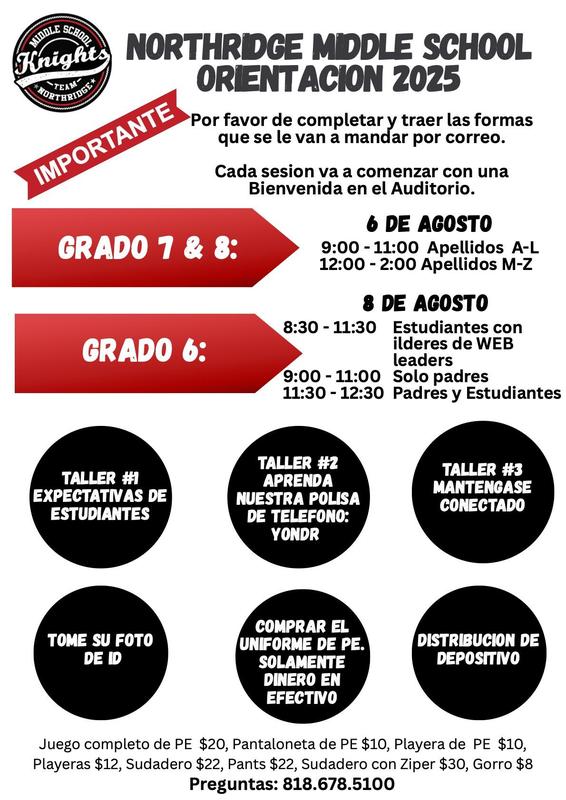 MIDDLE SCHOOL
Knights
TEAM
NORTHRIDGE

NORTHRIDGE MIDDLE SCHOOL ORIENTACION 2025

IMPORTANTE

Por favor de completar y traer las formas que se le van a mandar por correo.

Cada sesion va a comenzar con una Bienvenida en el Auditorio.

GRADO 7 & 8:

6 DE AGOSTO
9:00 - 11:00 Apellidos A-L
12:00 - 2:00 Apellidos M-Z

GRADO 6:

8 DE AGOSTO
8:30 - 11:30 Estudiantes con ilderes de WEB leaders
9:00 - 11:00 Solo padres
11:30 - 12:30 Padres y Estudiantes

TALLER #1 EXPECTATIVAS DE ESTUDIANTES

TALLER #2 APRENDA NUESTRA POLISA DE TELEFONO: YONDR

TALLER #3 MANTENGASE CONECTADO

TOME SU FOTO DE ID

COMPRAR EL UNIFORME DE PE. SOLAMENTE DINERO EN EFECTIVO

DISTRIBUCION DE DEPOSITIVO

Juego completo de PE $20, Pantaloneta de PE $10, Playera de PE $10, Playeras $12, Sudadero $22, Pants $22, Sudadero con Ziper $30, Gorro $8
Preguntas: 818.678.5100